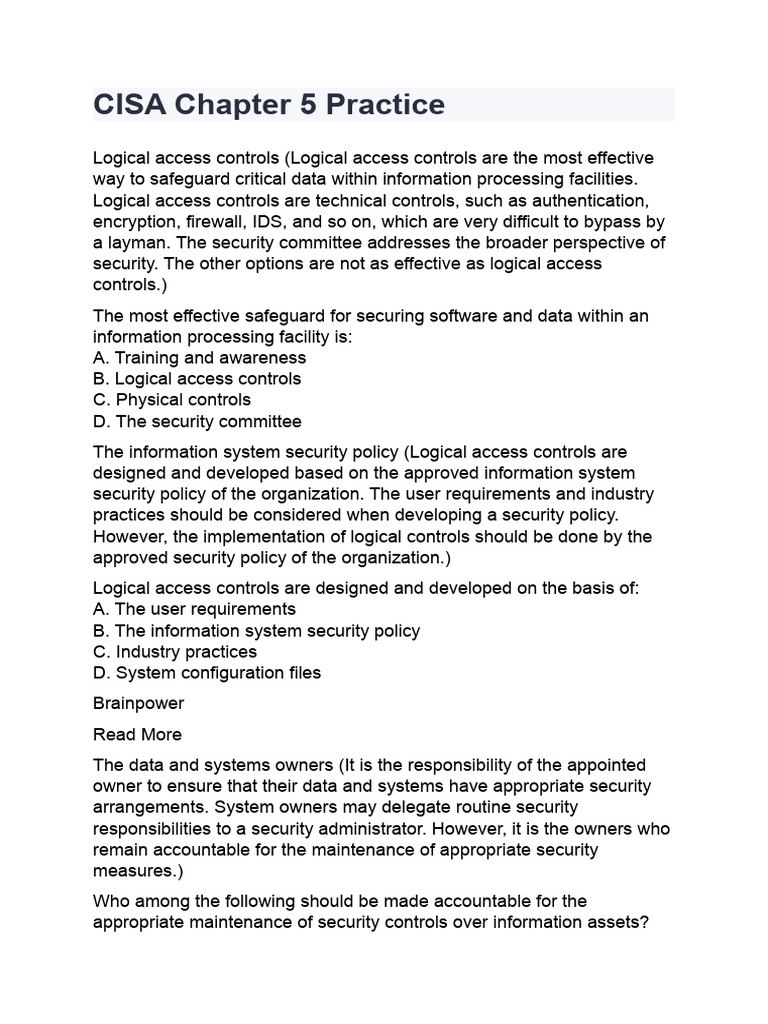 CISA Chapter 5 Practice

Logical access controls (Logical access controls are the most effective way to safeguard critical data within information processing facilities. Logical access controls are technical controls, such as authentication, encryption, firewall, IDS, and so on, which are very difficult to bypass by a layman. The security committee addresses the broader perspective of security. The other options are not as effective as logical access controls.)

The most effective safeguard for securing software and data within an information processing facility is:
A. Training and awareness
B. Logical access controls
C. Physical controls
D. The security committee

The information system security policy (Logical access controls are designed and developed based on the approved information system security policy of the organization. The user requirements and industry practices should be considered when developing a security policy. However, the implementation of logical controls should be done by the approved security policy of the organization.)

Logical access controls are designed and developed on the basis of:
A. The user requirements
B. The information system security policy
C. Industry practices
D. System configuration files

Brainpower

Read More

The data and systems owners (It is the responsibility of the appointed owner to ensure that their data and systems have appropriate security arrangements. System owners may delegate routine security responsibilities to a security administrator. However, it is the owners who remain accountable for the maintenance of appropriate security measures.)

Who among the following should be made accountable for the appropriate maintenance of security controls over information assets?